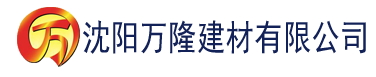 万 沈阳万隆建材有限公司